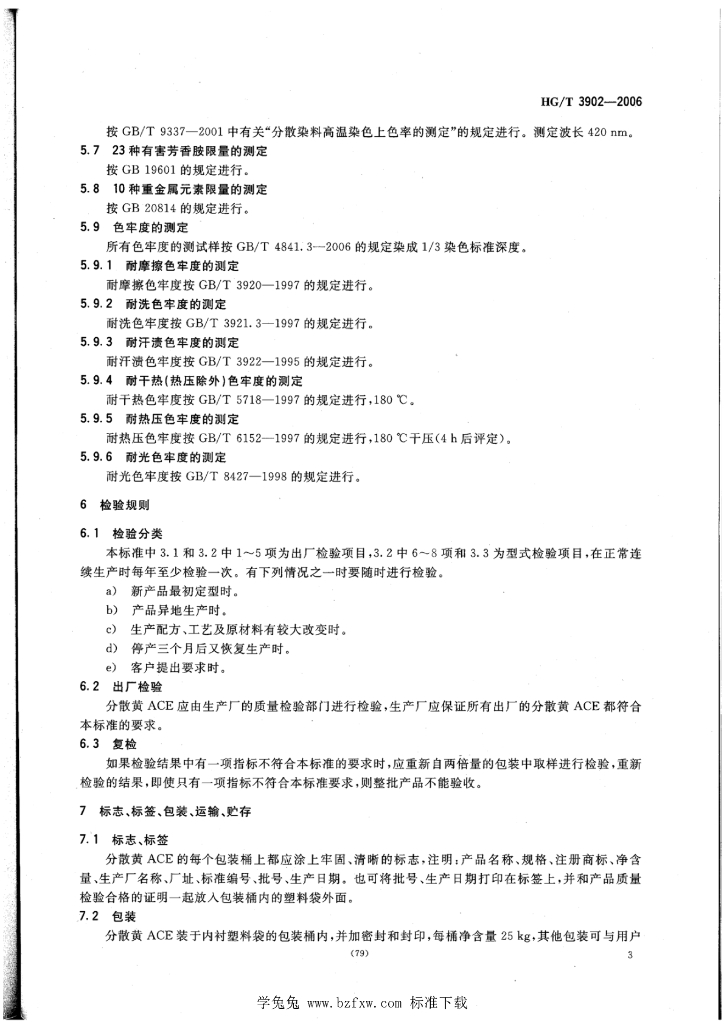 HG/T 3902—2006

按 GB/T 9337—2001 中有关“分散染料高温染色上色率的测定”的规定进行。测定波长 420 nm。

5.7 23 种有害芳香胺限量的测定

按 GB 19601 的规定进行。

5.8 10 种重金属元素限量的测定

按 GB 20814 的规定进行。

5.9 色牢度的测定

所有色牢度的测试样按 GB/T 4841.3—2006 的规定染成 1/3 染色标准深度。

5.9.1 耐摩擦色牢度的测定

耐摩擦色牢度按 GB/T 3920—1997 的规定进行。

5.9.2 耐洗色牢度的测定

耐洗色牢度按 GB/T 3921.3—1997 的规定进行。

5.9.3 耐汗渍色牢度的测定

耐汗渍色牢度按 GB/T 3922—1995 的规定进行。

5.9.4 耐干热(热压除外)色牢度的测定

耐干热色牢度按 GB/T 5718—1997 的规定进行，180 ℃。

5.9.5 耐热压色牢度的测定

耐热压色牢度按 GB/T 6152—1997 的规定进行，180 ℃干压(4 h 后评定)。

5.9.6 耐光色牢度的测定

耐光色牢度按 GB/T 8427—1998 的规定进行。

6 检验规则

6.1 检验分类

本标准中 3.1 和 3.2 中 1～5 项为出厂检验项目，3.2 中 6～8 项和 3.3 为型式检验项目，在正常连续生产时每年至少检验一次。有下列情况之一时要随时进行检验。

a) 新产品最初定型时。

b) 产品异地生产时。

c) 生产配方、工艺及原材料有较大改变时。

d) 停产三个月后又恢复生产时。

e) 客户提出要求时。

6.2 出厂检验

分散黄 ACE 应由生产厂的质量检验部门进行检验，生产厂应保证所有出厂的分散黄 ACE 都符合本标准的要求。

6.3 复检

如果检验结果中有一项指标不符合本标准的要求时，应重新自两倍量的包装中取样进行检验，重新检验的结果，即使只有一项指标不符合本标准要求，则整批产品不能验收。

7 标志、标签、包装、运输、贮存

7.1 标志、标签

分散黄 ACE 的每个包装桶上都应涂上牢固、清晰的标志，注明：产品名称、规格、注册商标、净含量、生产厂名称、厂址、标准编号、批号、生产日期。也可将批号、生产日期打印在标签上，并和产品质量检验合格的证明一起放入包装桶内的塑料袋外面。

7.2 包装

分散黄 ACE 装于内衬塑料袋的包装桶内，并加密封和封印，每桶净含量 25 kg，其他包装可与用户

(79)

3

学兔兔 www.bzfxw.com 标准下载